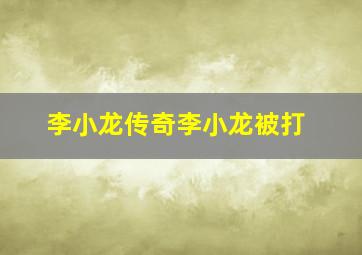 李小龙传奇李小龙被打